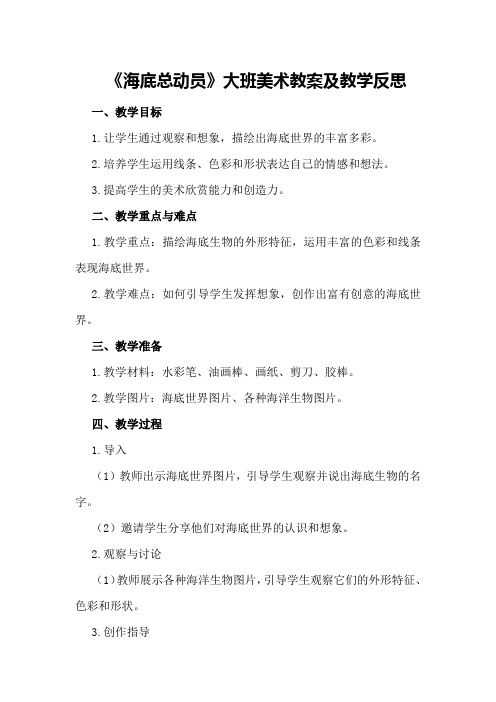 《海底总动员》大班美术教案及教学反思

一、教学目标

1.让学生通过观察和想象，描绘出海底世界的丰富多彩。

2.培养学生运用线条、色彩和形状表达自己的情感和想法。

3.提高学生的美术欣赏能力和创造力。

二、教学重点与难点

1.教学重点：描绘海底生物的外形特征，运用丰富的色彩和线条表现海底世界。

2.教学难点：如何引导学生发挥想象，创作出富有创意的海底世界。

三、教学准备

1.教学材料：水彩笔、油画棒、画纸、剪刀、胶棒。

2.教学图片：海底世界图片、各种海洋生物图片。

四、教学过程

1.导入

（1）教师出示海底世界图片，引导学生观察并说出海底生物的名字。

（2）邀请学生分享他们对海底世界的认识和想象。

2.观察与讨论

（1）教师展示各种海洋生物图片，引导学生观察它们的外形特征、色彩和形状。

3.创作指导